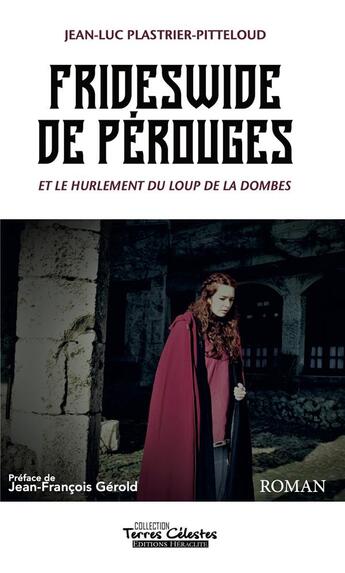 JEAN-LUC PLASTRIER-PITTELOUD

FRIDESWIDE DE PÉROUGES

ET LE HURLEMENT DU LOUP DE LA DOMBES

Préface de
Jean-François Gérold

ROMAN

COLLECTION
Terres Célestes
EDITIONS HÉRACLITE